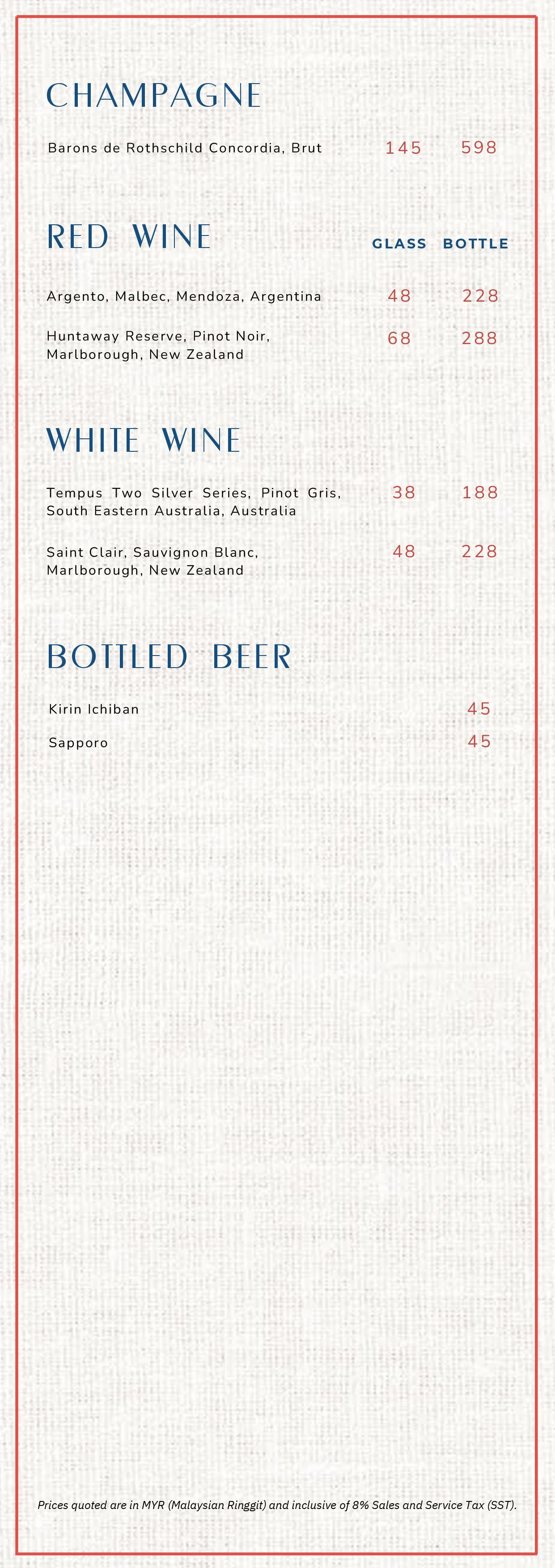 CHAMPAGNE

Barons de Rothschild Concordia, Brut 145 598

RED WINE GLASS BOTTLE

Argento, Malbec, Mendoza, Argentina 48 228

Huntaway Reserve, Pinot Noir, Marlborough, New Zealand 68 288

WHITE WINE

Tempus Two Silver Series, Pinot Gris, South Eastern Australia, Australia 38 188

Saint Clair, Sauvignon Blanc, Marlborough, New Zealand 48 228

BOTTLED BEER

Kirin Ichiban 45

Sapporo 45

Prices quoted are in MYR (Malaysian Ringgit) and inclusive of 8% Sales and Service Tax (SST).